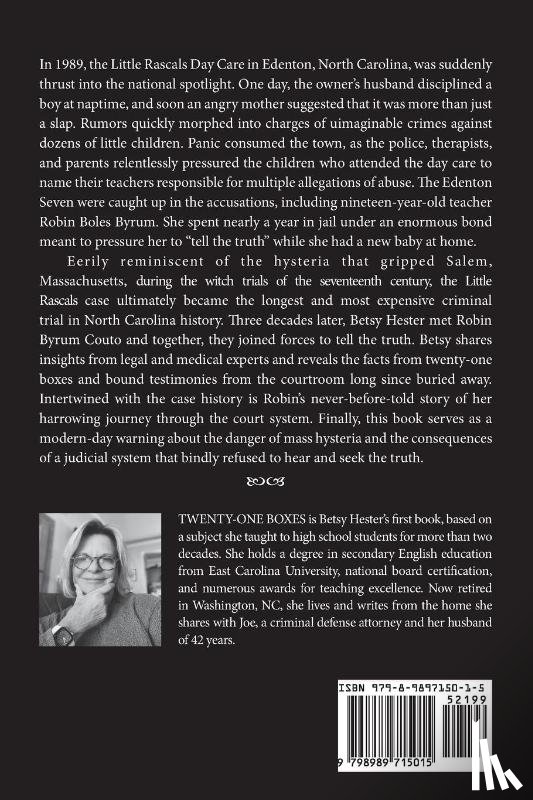 In 1989, the Little Rascals Day Care in Edenton, North Carolina, was suddenly thrust into the national spotlight. One day, the owner's husband disciplined a boy at naptime, and soon an angry mother suggested that it was more than just a slap. Rumors quickly morphed into charges of uimaginable crimes against dozens of little children. Panic consumed the town, as the police, therapists, and parents relentlessly pressured the children who attended the day care to name their teachers responsible for multiple allegations of abuse. The Edenton Seven were caught up in the accusations, including nineteen-year-old teacher Robin Boles Byrum. She spent nearly a year in jail under an enormous bond meant to pressure her to "tell the truth" while she had a new baby at home.

Eerily reminiscent of the hysteria that gripped Salem, Massachusetts, during the witch trials of the seventeenth century, the Little Rascals case ultimately became the longest and most expensive criminal trial in North Carolina history. Three decades later, Betsy Hester met Robin Byrum Couto and together, they joined forces to tell the truth. Betsy shares insights from legal and medical experts and reveals the facts from twenty-one boxes and bound testimonies from the courtroom long since buried away. Intertwined with the case history is Robin's never-before-told story of her harrowing journey through the court system. Finally, this book serves as a modern-day warning about the danger of mass hysteria and the consequences of a judicial system that bindly refused to hear and seek the truth.

TWENTY-ONE BOXES is Betsy Hester's first book, based on a subject she taught to high school students for more than two decades. She holds a degree in secondary English education from East Carolina University, national board certification, and numerous awards for teaching excellence. Now retired in Washington, NC, she lives and writes from the home she shares with Joe, a criminal defense attorney and her husband of 42 years.

ISBN 979-8-9897150-1-5
52199
9 798989 715015